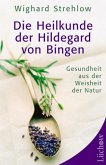 Wighard Strehlow

Die Heilkunde der Hildegard von Bingen

Gesundheit aus der Weisheit der Natur

Lüchow